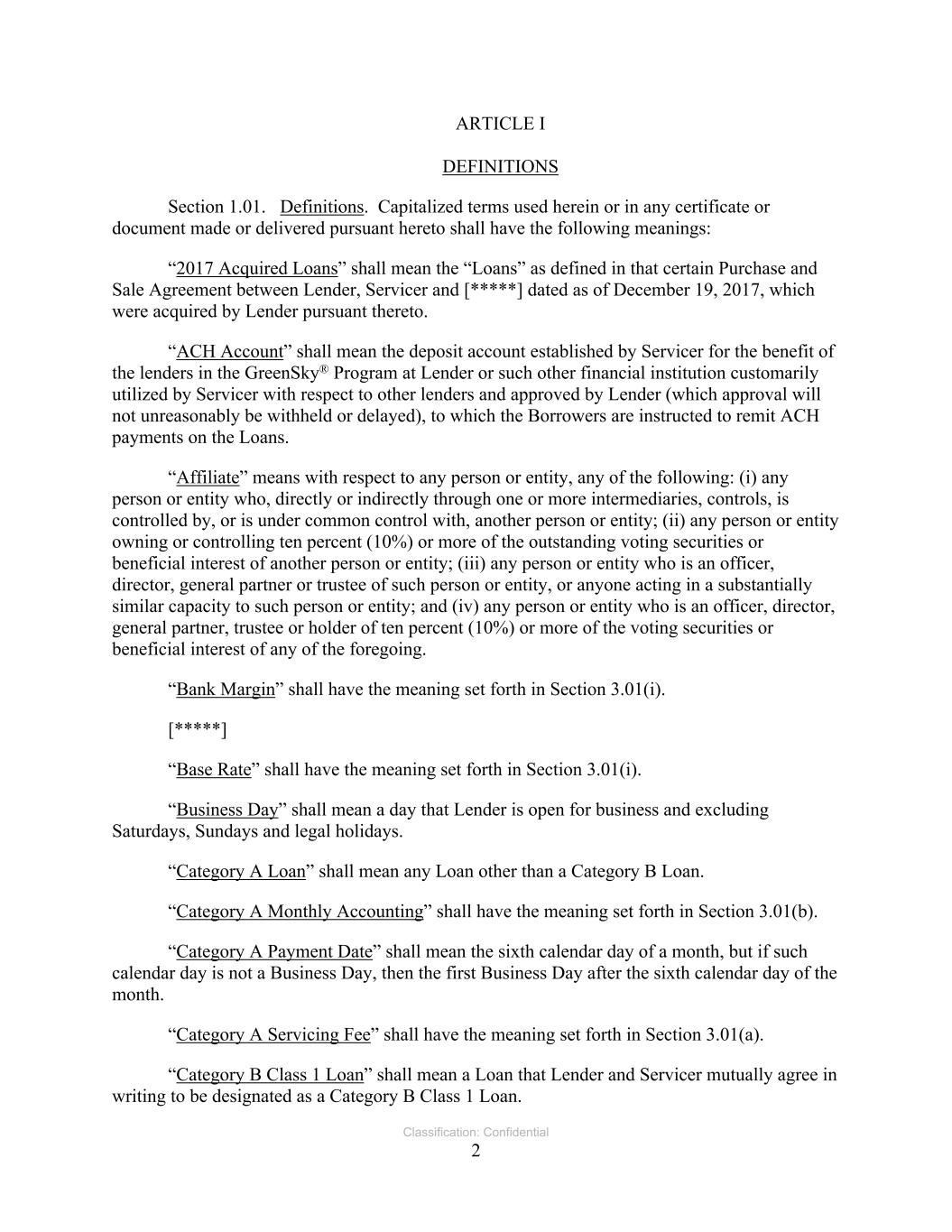 ARTICLE I

DEFINITIONS

Section 1.01. Definitions. Capitalized terms used herein or in any certificate or document made or delivered pursuant hereto shall have the following meanings:

“2017 Acquired Loans” shall mean the “Loans” as defined in that certain Purchase and Sale Agreement between Lender, Servicer and [*****] dated as of December 19, 2017, which were acquired by Lender pursuant thereto.

“ACH Account” shall mean the deposit account established by Servicer for the benefit of the lenders in the GreenSky® Program at Lender or such other financial institution customarily utilized by Servicer with respect to other lenders and approved by Lender (which approval will not unreasonably be withheld or delayed), to which the Borrowers are instructed to remit ACH payments on the Loans.

“Affiliate” means with respect to any person or entity, any of the following: (i) any person or entity who, directly or indirectly through one or more intermediaries, controls, is controlled by, or is under common control with, another person or entity; (ii) any person or entity owning or controlling ten percent (10%) or more of the outstanding voting securities or beneficial interest of another person or entity; (iii) any person or entity who is an officer, director, general partner or trustee of such person or entity, or anyone acting in a substantially similar capacity to such person or entity; and (iv) any person or entity who is an officer, director, general partner, trustee or holder of ten percent (10%) or more of the voting securities or beneficial interest of any of the foregoing.

“Bank Margin” shall have the meaning set forth in Section 3.01(i).

[*****]

“Base Rate” shall have the meaning set forth in Section 3.01(i).

“Business Day” shall mean a day that Lender is open for business and excluding Saturdays, Sundays and legal holidays.

“Category A Loan” shall mean any Loan other than a Category B Loan.

“Category A Monthly Accounting” shall have the meaning set forth in Section 3.01(b).

“Category A Payment Date” shall mean the sixth calendar day of a month, but if such calendar day is not a Business Day, then the first Business Day after the sixth calendar day of the month.

“Category A Servicing Fee” shall have the meaning set forth in Section 3.01(a).

“Category B Class 1 Loan” shall mean a Loan that Lender and Servicer mutually agree in writing to be designated as a Category B Class 1 Loan.

Classification: Confidential
2